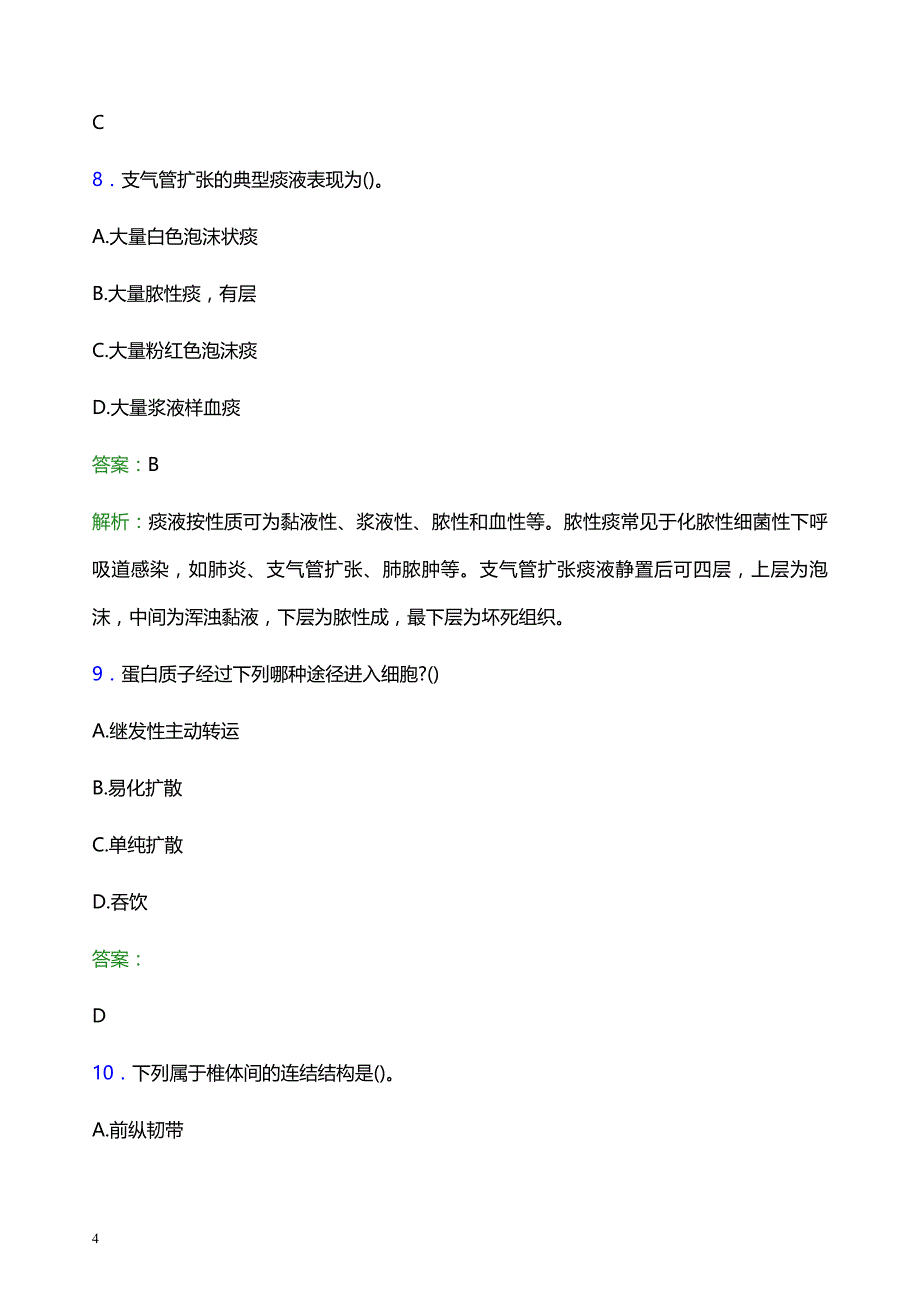 C

8．支气管扩张的典型痰液表现为()。

A.大量白色泡沫状痰

B.大量脓性痰，有层

C.大量粉红色泡沫痰

D.大量浆液样血痰

答案：B

解析：痰液按性质可为黏液性、浆液性、脓性和血性等。脓性痰常见于化脓性细菌性下呼吸道感染，如肺炎、支气管扩张、肺脓肿等。支气管扩张痰液静置后可四层，上层为泡沫，中间为浑浊黏液，下层为脓性成，最下层为坏死组织。

9．蛋白质子经过下列哪种途径进入细胞?()

A.继发性主动转运

B.易化扩散

C.单纯扩散

D.吞饮

答案：

D

10．下列属于椎体间的连结结构是()。

A.前纵韧带

4